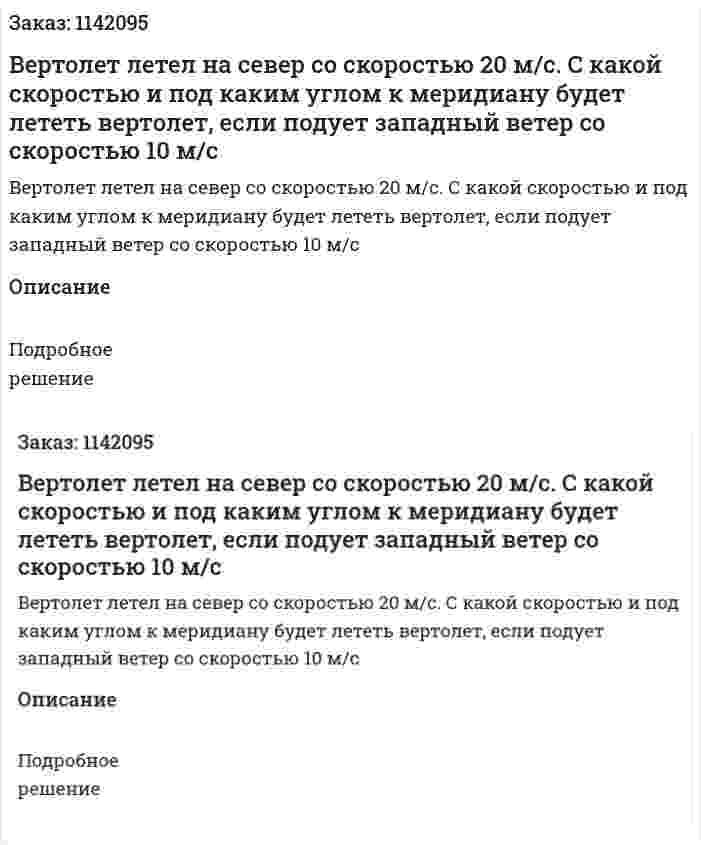 Заказ: 1142095

Вертолет летел на север со скоростью 20 м/с. С какой скоростью и под каким углом к меридиану будет лететь вертолет, если подует западный ветер со скоростью 10 м/с

Вертолет летел на север со скоростью 20 м/с. С какой скоростью и под каким углом к меридиану будет лететь вертолет, если подует западный ветер со скоростью 10 м/с

Описание

Подробное решение

Заказ: 1142095

Вертолет летел на север со скоростью 20 м/с. С какой скоростью и под каким углом к меридиану будет лететь вертолет, если подует западный ветер со скоростью 10 м/с

Вертолет летел на север со скоростью 20 м/с. С какой скоростью и под каким углом к меридиану будет лететь вертолет, если подует западный ветер со скоростью 10 м/с

Описание

Подробное решение